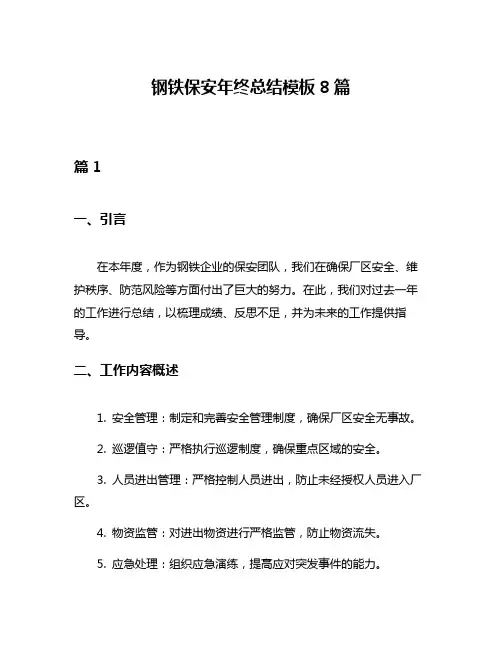 钢铁保安年终总结模板 8 篇

篇 1

一、引言

在本年度，作为钢铁企业的保安团队，我们在确保厂区安全、维护秩序、防范风险等方面付出了巨大的努力。在此，我们对过去一年的工作进行总结，以梳理成绩、反思不足，并为未来的工作提供指导。

二、工作内容概述

1. 安全管理：制定和完善安全管理制度，确保厂区安全无事故。

2. 巡逻值守：严格执行巡逻制度，确保重点区域的安全。

3. 人员进出管理：严格控制人员进出，防止未经授权人员进入厂区。

4. 物资监管：对进出物资进行严格监管，防止物资流失。

5. 应急处理：组织应急演练，提高应对突发事件的能力。